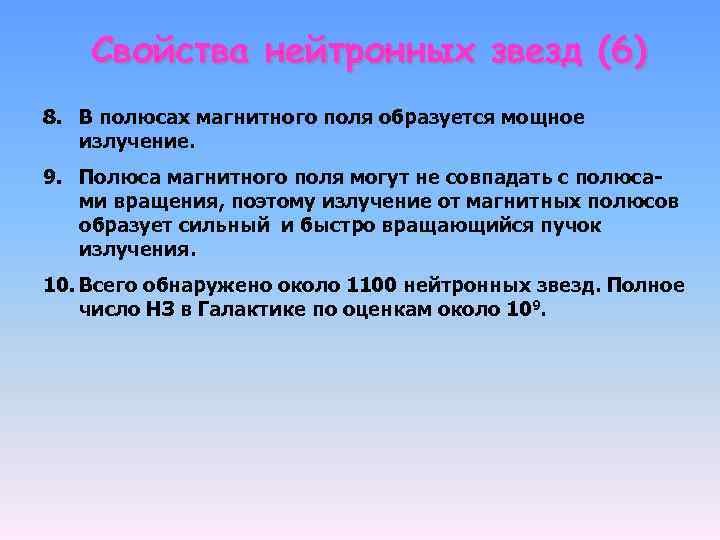 Свойства нейтронных звезд (6)

8. В полюсах магнитного поля образуется мощное излучение.

9. Полюса магнитного поля могут не совпадать с полюсами вращения, поэтому излучение от магнитных полюсов образует сильный и быстро вращающийся пучок излучения.

10. Всего обнаружено около 1100 нейтронных звезд. Полное число НЗ в Галактике по оценкам около $10^9$.